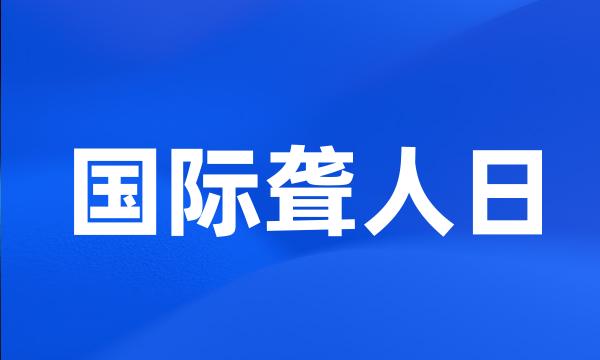 国际聋人日